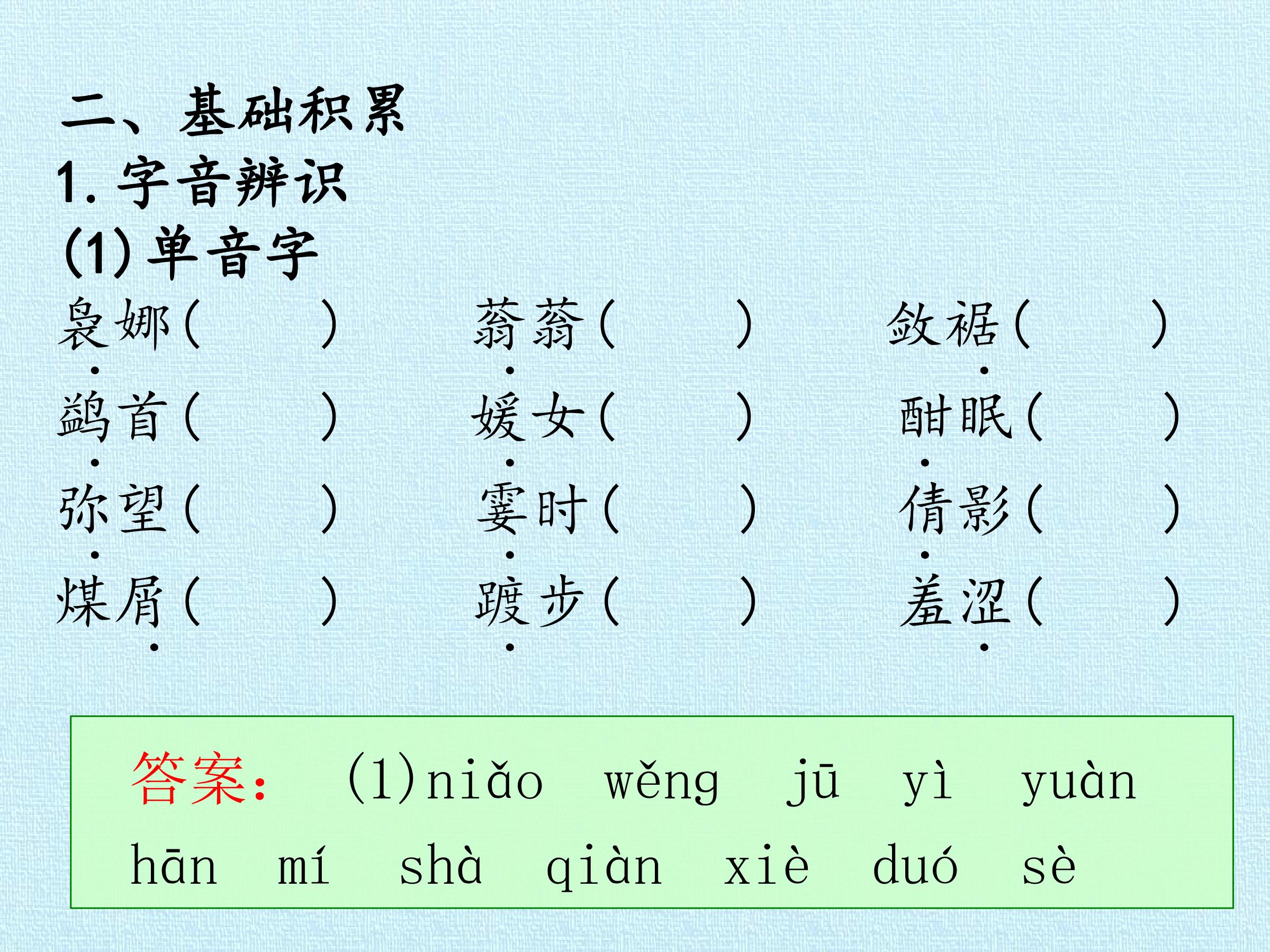 二、基础积累

1.字音辨识

(1)单音字

袅娜(    )  蓊蓊(    )  敛裾(    )

鹢首(    )  媛女(    )  酣眠(    )

弥望(    )  霎时(    )  倩影(    )

煤屑(    )  踱步(    )  羞涩(    )

答案: (1)niǎo wěng jū yì yuàn hān mí shà qiàn xiè duó sè